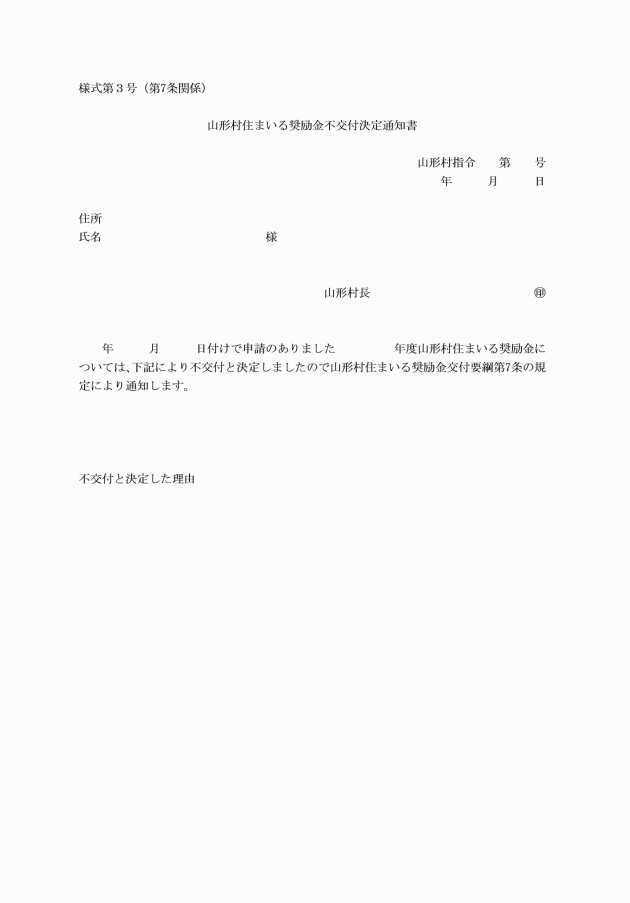 様式第３号（第7条関係）

山形村住まいる奨励金不交付決定通知書

山形村指令　第　号
年　月　日

住所
氏名　様

山形村長　㊞

年　月　日付けで申請のありました　年度山形村住まいる奨励金については、下記により不交付と決定しましたので山形村住まいる奨励金交付要綱第7条の規定により通知します。

不交付と決定した理由